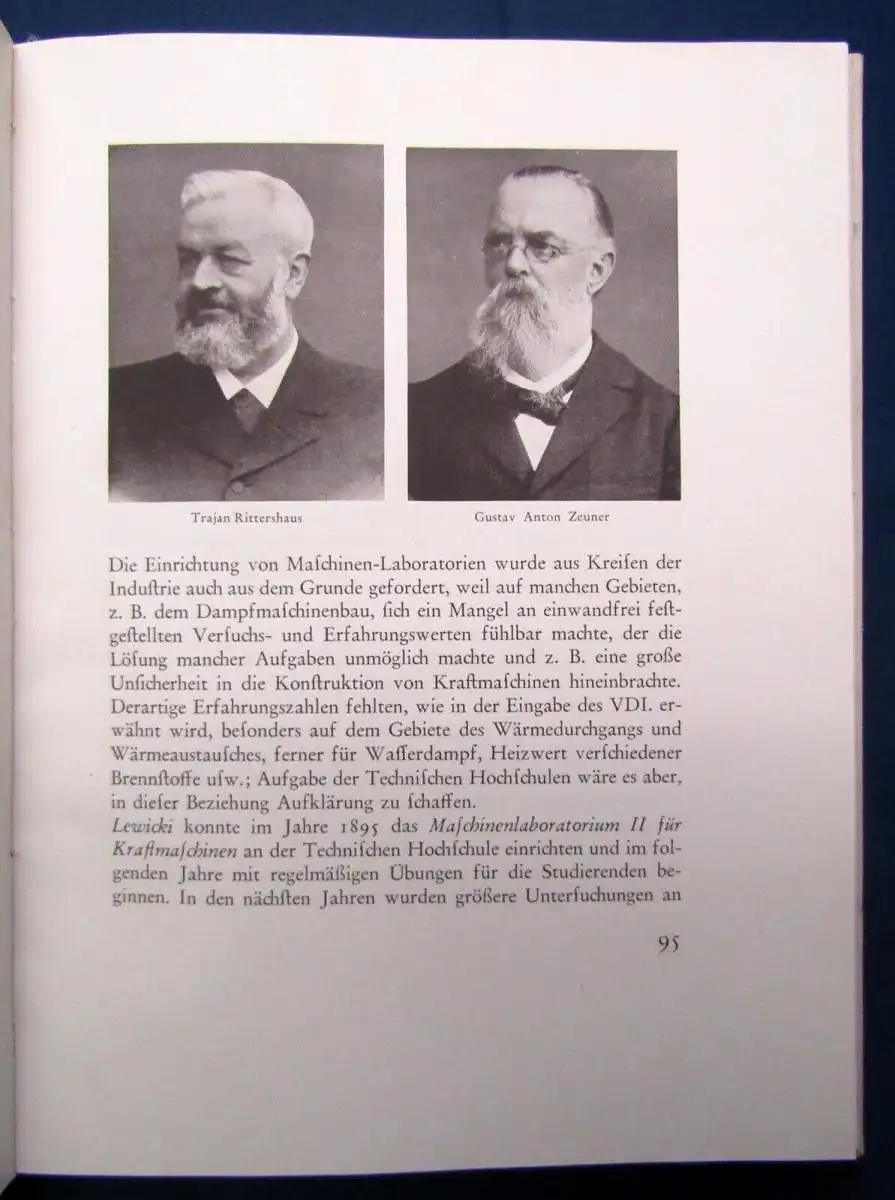 Trajan Rittershaus

Gustav Anton Zeuner

Die Einrichtung von Maſchinen-Laboratorien wurde aus Kreiſen der Induſtrie auch aus dem Grunde gefordert, weil auf manchen Gebieten, z. B. dem Dampfmaſchinenbau, ſich ein Mangel an einwandfrei feſtgeſtellten Verſuchs- und Erfahrungswerten fühlbar machte, der die Löſung mancher Aufgaben unmöglich machte und z. B. eine große Unſicherheit in die Konſtruktion von Kraftmaſchinen hineinbrachte. Derartige Erfahrungszahlen fehlten, wie in der Eingabe des VDI. erwähnt wird, beſonders auf dem Gebiete des Wärmedurchgangs und Wärmeaustauſches, ferner für Waſſerdampf, Heizwert verſchiedener Brennſtoffe uſw.; Aufgabe der Techniſchen Hochſchulen wäre es aber, in dieſer Beziehung Aufklärung zu ſchaffen.
Lewicki konnte im Jahre 1895 das Maſchinenlaboratorium II für Kraftmaſchinen an der Techniſchen Hochſchule einrichten und im folgenden Jahre mit regelmäßigen Übungen für die Studierenden beginnen. In den nächſten Jahren wurden größere Unterſuchungen an

95